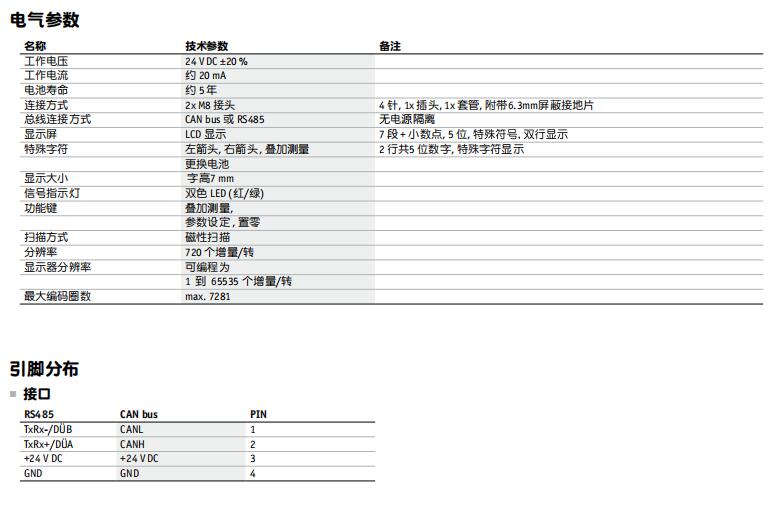 电气参数

| 名称 | 技术参数 | 备注 |
|---|---|---|
| 工作电压 | 24 V DC ±20 % | |
| 工作电流 | 约 20 mA | |
| 电池寿命 | 约 5 年 | |
| 连接方式 | 2x M8 接头 | 4 针, 1x 插头, 1x 套管, 附带6.3mm屏蔽接地片 |
| 总线连接方式 | CAN bus 或 RS485 | 无电源隔离 |
| 显示屏 | LCD 显示 | 7 段 + 小数点, 5 位, 特殊符号, 双行显示 |
| 特殊字符 | 左箭头, 右箭头, 叠加测量 | 2 行共5 位数字, 特殊字符显示 |
| | 更换电池 | |
| 显示大小 | 字高7 mm | |
| 信号指示灯 | 双色 LED (红/绿) | |
| 功能键 | 叠加测量, | |
| | 参数设定, 置零 | |
| 扫描方式 | 磁性扫描 | |
| 分辨率 | 720 个增量/转 | |
| 显示器分辨率 | 可编程为 | |
| | 1 到 65535 个增量/转 | |
| 最大编码圈数 | max. 7281 | |

引脚分布

接口

| RS485 | CAN bus | PIN |
|---|---|---|
| TxRx-/DÜB | CANL | 1 |
| TxRx+/DÜA | CANH | 2 |
| +24 V DC | +24 V DC | 3 |
| GND | GND | 4 |